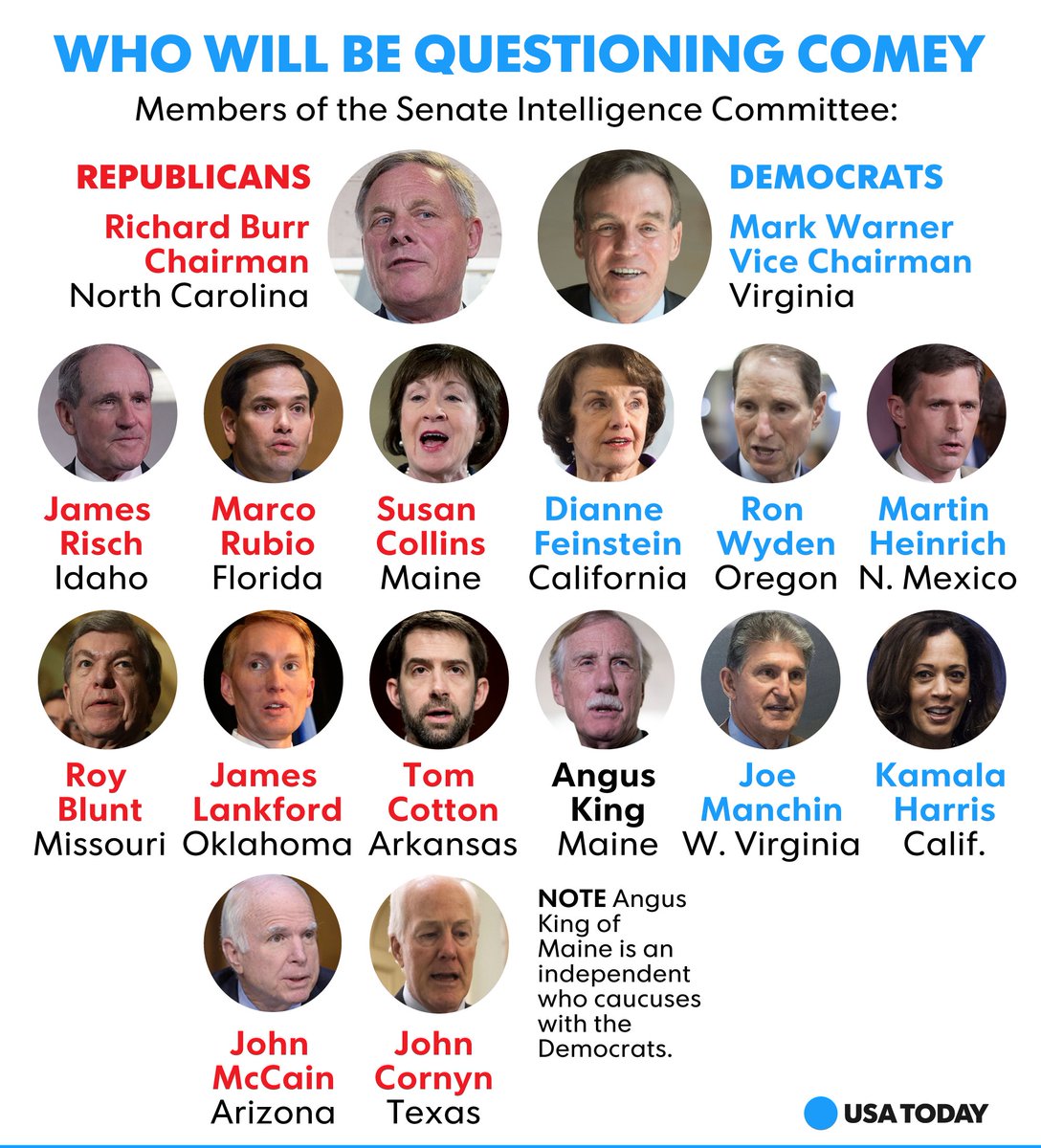 WHO WILL BE QUESTIONING COMEY

Members of the Senate Intelligence Committee:

REPUBLICANS
Richard Burr
Chairman
North Carolina

DEMOCRATS
Mark Warner
Vice Chairman
Virginia

James Risch
Idaho

Marco Rubio
Florida

Susan Collins
Maine

Dianne Feinstein
California

Ron Wyden
Oregon

Martin Heinrich
N. Mexico

Roy Blunt
Missouri

James Lankford
Oklahoma

Tom Cotton
Arkansas

Angus King
Maine

Joe Manchin
W. Virginia

Kamala Harris
Calif.

John McCain
Arizona

John Cornyn
Texas

NOTE Angus King of Maine is an independent who caucuses with the Democrats.

USA TODAY